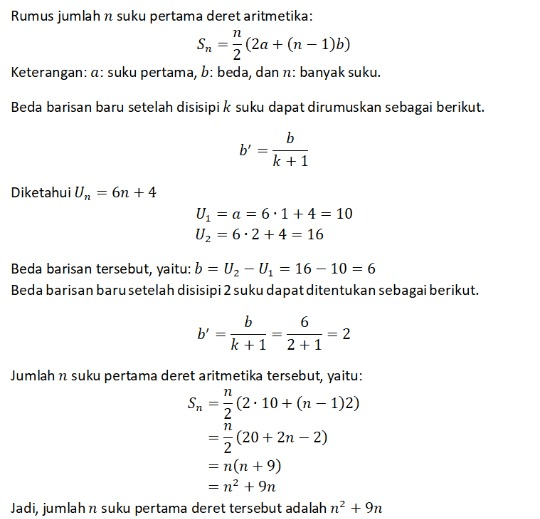 Rumus jumlah $n$ suku pertama deret aritmetika:

$S_n = \frac{n}{2}(2a + (n-1)b)$

Keterangan: $a$: suku pertama, $b$: beda, dan $n$: banyak suku.

Beda barisan baru setelah disisipi $k$ suku dapat dirumuskan sebagai berikut.

$b' = \frac{b}{k+1}$

Diketahui $U_n = 6n + 4$

$U_1 = a = 6 \cdot 1 + 4 = 10$
$U_2 = 6 \cdot 2 + 4 = 16$

Beda barisan tersebut, yaitu: $b = U_2 - U_1 = 16 - 10 = 6$
Beda barisan baru setelah disisipi 2 suku dapat ditentukan sebagai berikut.

$b' = \frac{b}{k+1} = \frac{6}{2+1} = 2$

Jumlah $n$ suku pertama deret aritmetika tersebut, yaitu:

$S_n = \frac{n}{2}(2 \cdot 10 + (n-1)2)$
$= \frac{n}{2}(20 + 2n - 2)$
$= n(n+9)$
$= n^2 + 9n$

Jadi, jumlah $n$ suku pertama deret tersebut adalah $n^2 + 9n$